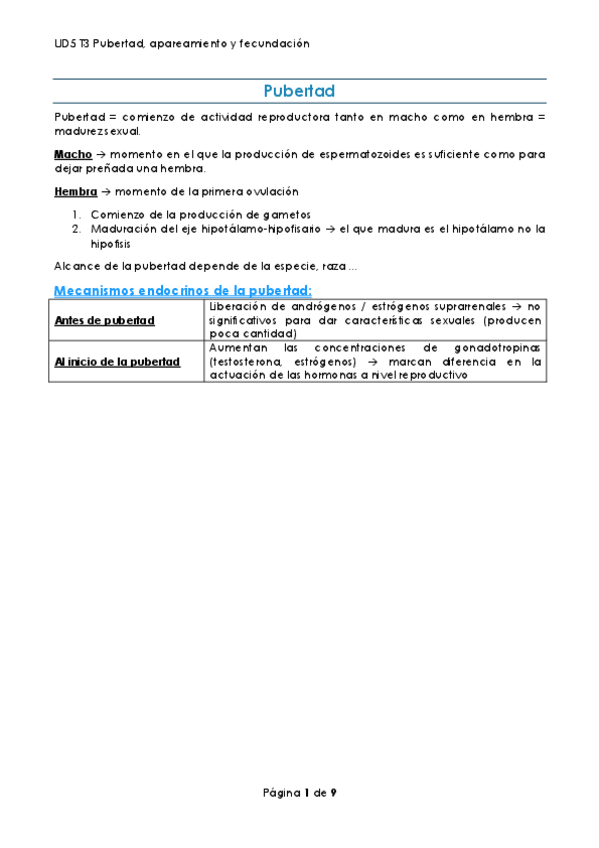 UD5 T3 Pubertad, apareamiento y fecundación

Pubertad

Pubertad = comienzo de actividad reproductora tanto en macho como en hembra = madurez sexual.

Macho → momento en el que la producción de espermatozoides es suficiente como para dejar preñada una hembra.

Hembra → momento de la primera ovulación

1. Comienzo de la producción de gametos
2. Maduración del eje hipotálamo-hipofisario → el que madura es el hipotálamo no la hipofisis

Alcance de la pubertad depende de la especie, raza ...

Mecanismos endocrinos de la pubertad:

| Antes de pubertad | Liberación de andrógenos / estrógenos suprarrenales → no significativos para dar características sexuales (producen poca cantidad) |
|---|---|
| Al inicio de la pubertad | Aumentan las concentraciones de gonadotropinas (testosterona, estrógenos) → marcan diferencia en la actuación de las hormonas a nivel reproductivo |

Página 1 de 9